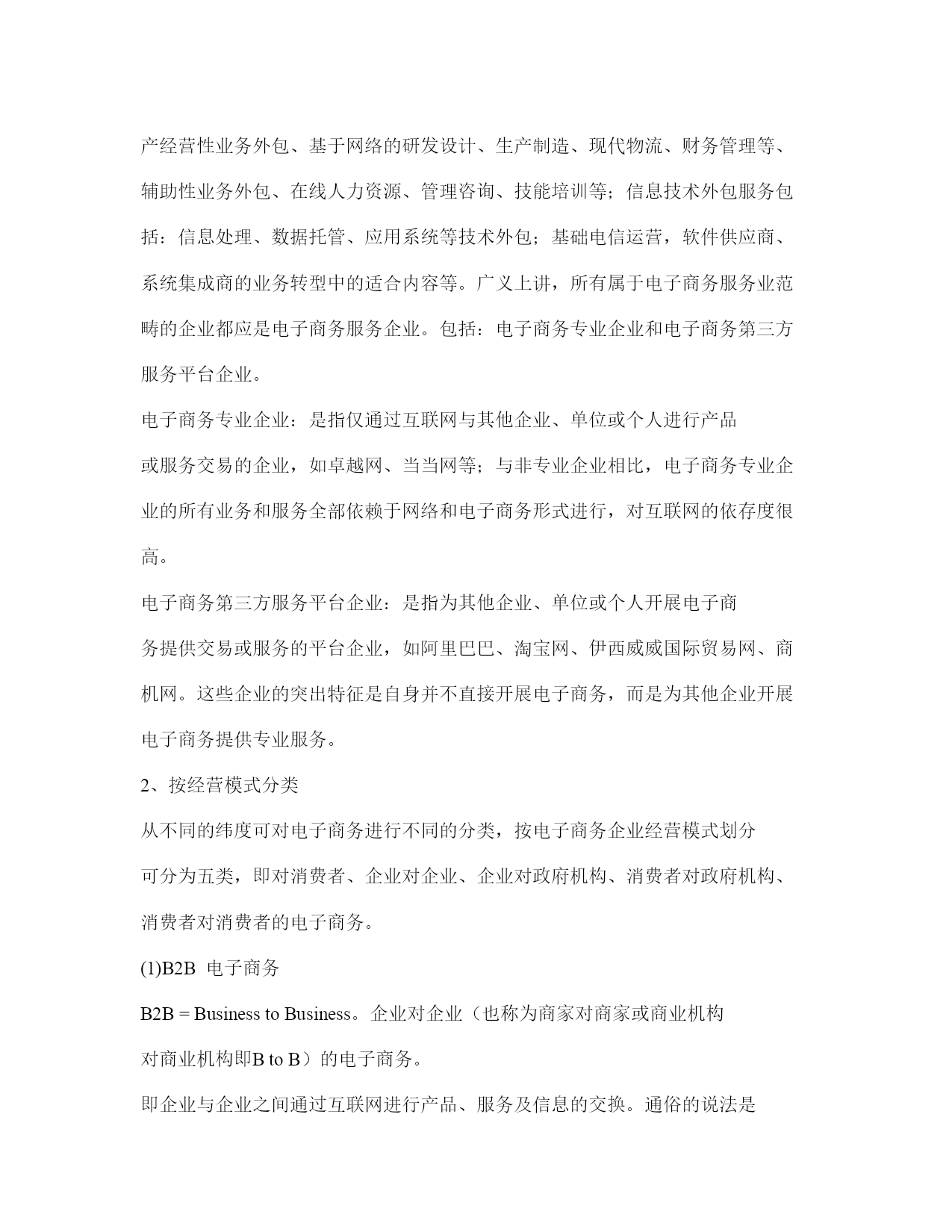 产经营性业务外包、基于网络的研发设计、生产制造、现代物流、财务管理等、辅助性业务外包、在线人力资源、管理咨询、技能培训等；信息技术外包服务包括：信息处理、数据托管、应用系统等技术外包；基础电信运营，软件供应商、系统集成商的业务转型中的适合内容等。广义上讲，所有属于电子商务服务业范畴的企业都应是电子商务服务企业。包括：电子商务专业企业和电子商务第三方服务平台企业。

电子商务专业企业：是指仅通过互联网与其他企业、单位或个人进行产品或服务交易的企业，如卓越网、当当网等；与非专业企业相比，电子商务专业企业的所有业务和服务全部依赖于网络和电子商务形式进行，对互联网的依存度很高。

电子商务第三方服务平台企业：是指为其他企业、单位或个人开展电子商务提供交易或服务的平台企业，如阿里巴巴、淘宝网、伊西威威国际贸易网、商机网。这些企业的突出特征是自身并不直接开展电子商务，而是为其他企业开展电子商务提供专业服务。

2、按经营模式分类

从不同的纬度可对电子商务进行不同的分类，按电子商务企业经营模式划分可分为五类，即对消费者、企业对企业、企业对政府机构、消费者对政府机构、消费者对消费者的电子商务。

(1)B2B 电子商务

B2B = Business to Business。企业对企业（也称为商家对商家或商业机构对商业机构即B to B）的电子商务。

即企业与企业之间通过互联网进行产品、服务及信息的交换。通俗的说法是